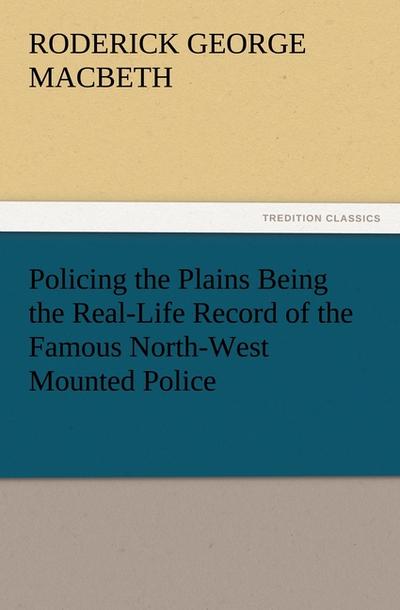 RODERICK GEORGE MACBETH

TREDITION CLASSICS

Policing the Plains Being the Real-Life Record of the Famous North-West Mounted Police